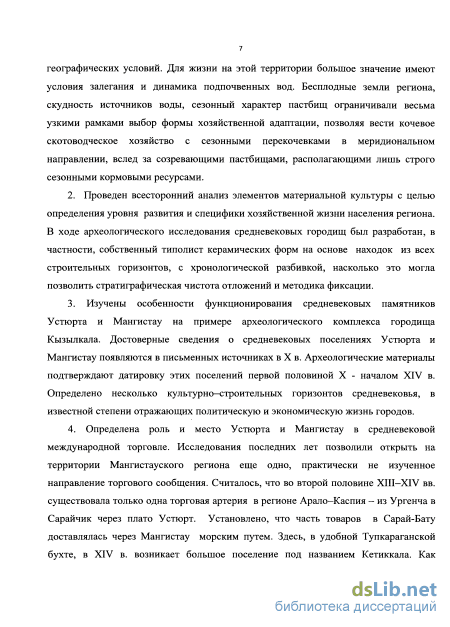 7

географических условий. Для жизни на этой территории большое значение имеют условия залегания и динамика подпочвенных вод. Бесплодные земли региона, скудность источников воды, сезонный характер пастбищ ограничивали весьма узкими рамками выбор формы хозяйственной адаптации, позволяя вести кочевое скотоводческое хозяйство с сезонными перекочевками в меридиональном направлении, вслед за созревающими пастбищами, располагающими лишь строго сезонными кормовыми ресурсами.

2. Проведен всесторонний анализ элементов материальной культуры с целью определения уровня развития и специфики хозяйственной жизни населения региона. В ходе археологического исследования средневековых городищ был разработан, в частности, собственный типолист керамических форм на основе находок из всех строительных горизонтов, с хронологической разбивкой, насколько это могла позволить стратиграфическая чистота отложений и методика фиксации.

3. Изучены особенности функционирования средневековых памятников Устюрта и Мангистау на примере археологического комплекса городища Кызылкала. Достоверные сведения о средневековых поселениях Устюрта и Мангистау появляются в письменных источниках в X в. Археологические материалы подтверждают датировку этих поселений первой половиной X - началом XIV в. Определено несколько культурно–строительных горизонтов средневековья, в известной степени отражающих политическую и экономическую жизнь городов.

4. Определена роль и место Устюрта и Мангистау в средневековой международной торговле. Исследования последних лет позволили открыть на территории Мангистауского региона еще одно, практически не изученное направление торгового сообщения. Считалось, что во второй половине XIII–XIV вв. существовала только одна торговая артерия в регионе Арало–Каспия – из Ургенча в Сарайчик через плато Устюрт. Установлено, что часть товаров в Сарай-Бату доставлялась через Мангистау морским путем. Здесь, в удобной Тупкараганской бухте, в XIV в. возникает большое поселение под названием Кетиккала. Как

dsLib.net
библиотека диссертаций